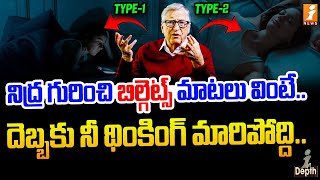 TYPE-1
TYPE-2
i NEWS
నిద్ర గురించి బిల్గేట్స్ మాటలు వింటే..
దెబ్బకు నీ థింకింగ్ మారిపోద్ది..
i Depth